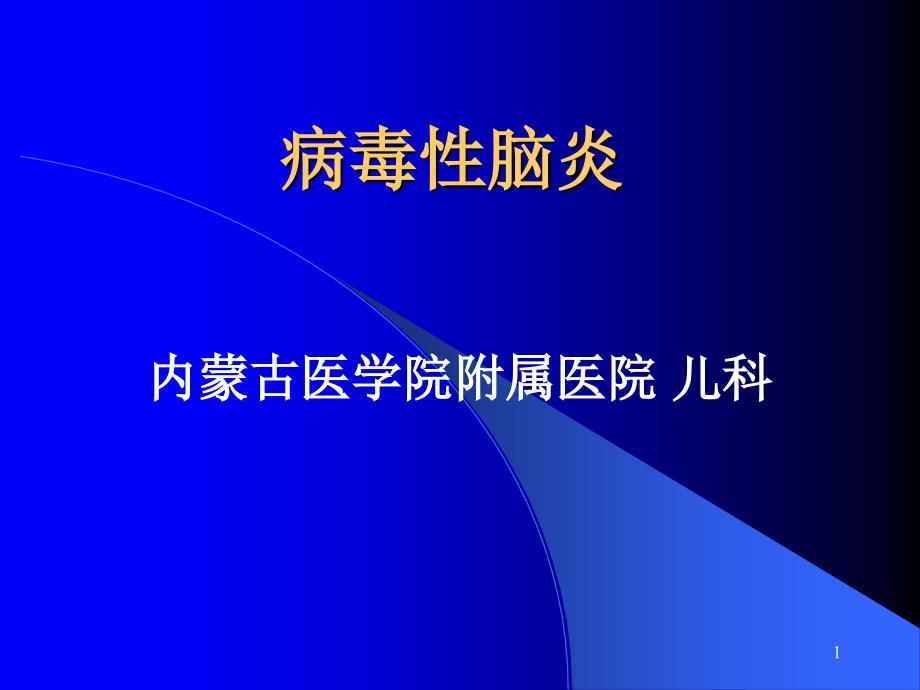 病毒性脑炎

内蒙古医学院附属医院 儿科

1